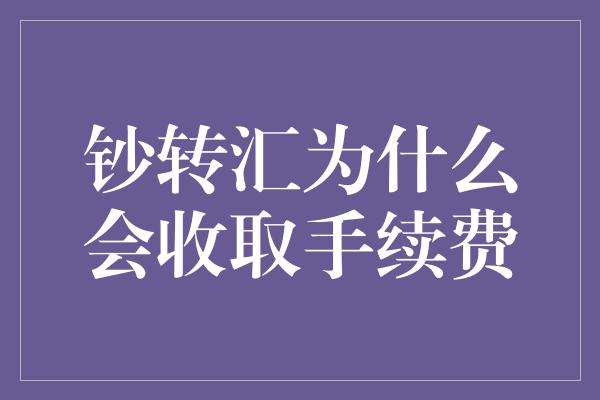 钞转汇为什么会收取手续费